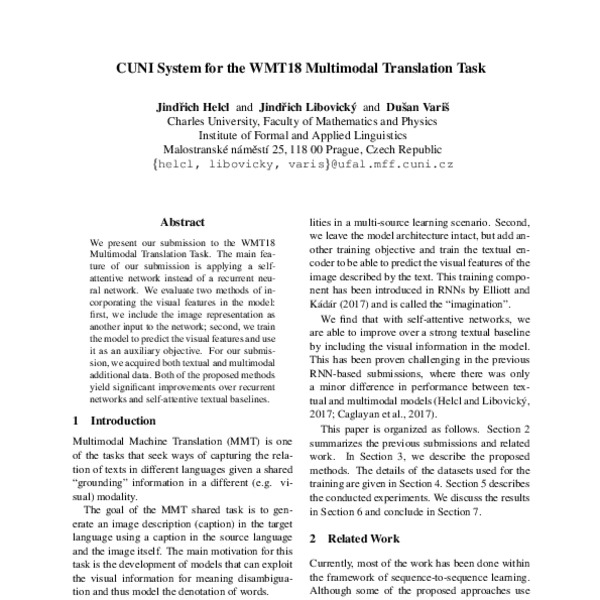 CUNI System for the WMT18 Multimodal Translation Task

Jindřich Helcl and Jindřich Libovický and Dušan Variš
Charles University, Faculty of Mathematics and Physics
Institute of Formal and Applied Linguistics
Malostranské náměstí 25, 118 00 Prague, Czech Republic
{helcl, libovicky, varis}@ufal.mff.cuni.cz

Abstract

We present our submission to the WMT18 Multimodal Translation Task. The main feature of our submission is applying a self-attentive network instead of a recurrent neural network. We evaluate two methods of incorporating the visual features in the model: first, we include the image representation as another input to the network; second, we train the model to predict the visual features and use it as an auxiliary objective. For our submission, we acquired both textual and multimodal additional data. Both of the proposed methods yield significant improvements over recurrent networks and self-attentive textual baselines.

1 Introduction

Multimodal Machine Translation (MMT) is one of the tasks that seek ways of capturing the relation of texts in different languages given a shared "grounding" information in a different (e.g. visual) modality.

The goal of the MMT shared task is to generate an image description (caption) in the target language using a caption in the source language and the image itself. The main motivation for this task is the development of models that can exploit the visual information for meaning disambiguation and thus model the denotation of words.

lities in a multi-source learning scenario. Second, we leave the model architecture intact, but add another training objective and train the textual encoder to be able to predict the visual features of the image described by the text. This training component has been introduced in RNNs by Elliott and Kádár (2017) and is called the "imagination".

We find that with self-attentive networks, we are able to improve over a strong textual baseline by including the visual information in the model. This has been proven challenging in the previous RNN-based submissions, where there was only a minor difference in performance between textual and multimodal models (Helcl and Libovický, 2017; Caglayan et al., 2017).

This paper is organized as follows. Section 2 summarizes the previous submissions and related work. In Section 3, we describe the proposed methods. The details of the datasets used for the training are given in Section 4. Section 5 describes the conducted experiments. We discuss the results in Section 6 and conclude in Section 7.

2 Related Work

Currently, most of the work has been done within the framework of sequence-to-sequence learning. Although some of the proposed approaches use